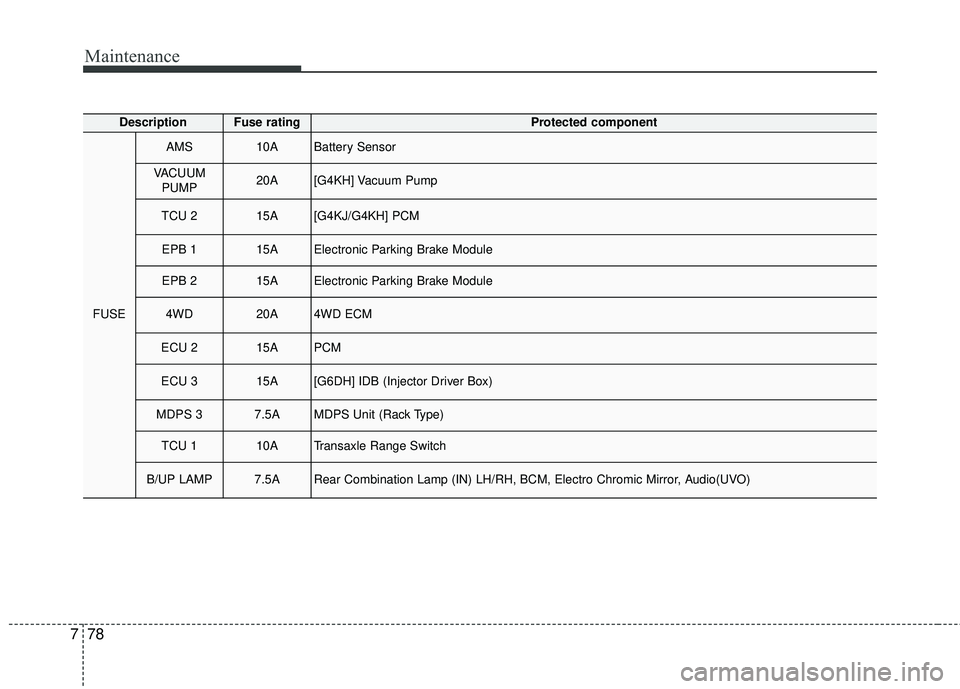 Maintenance

| Description | | Fuse rating | Protected component |
|---|---|---|---|
| FUSE | AMS | 10A | Battery Sensor |
| | VACUUM PUMP | 20A | [G4KH] Vacuum Pump |
| | TCU 2 | 15A | [G4KJ/G4KH] PCM |
| | EPB 1 | 15A | Electronic Parking Brake Module |
| | EPB 2 | 15A | Electronic Parking Brake Module |
| | 4WD | 20A | 4WD ECM |
| | ECU 2 | 15A | PCM |
| | ECU 3 | 15A | [G6DH] IDB (Injector Driver Box) |
| | MDPS 3 | 7.5A | MDPS Unit (Rack Type) |
| | TCU 1 | 10A | Transaxle Range Switch |
| | B/UP LAMP | 7.5A | Rear Combination Lamp (IN) LH/RH, BCM, Electro Chromic Mirror, Audio(UVO) |

7 78

carmanualsonline.info